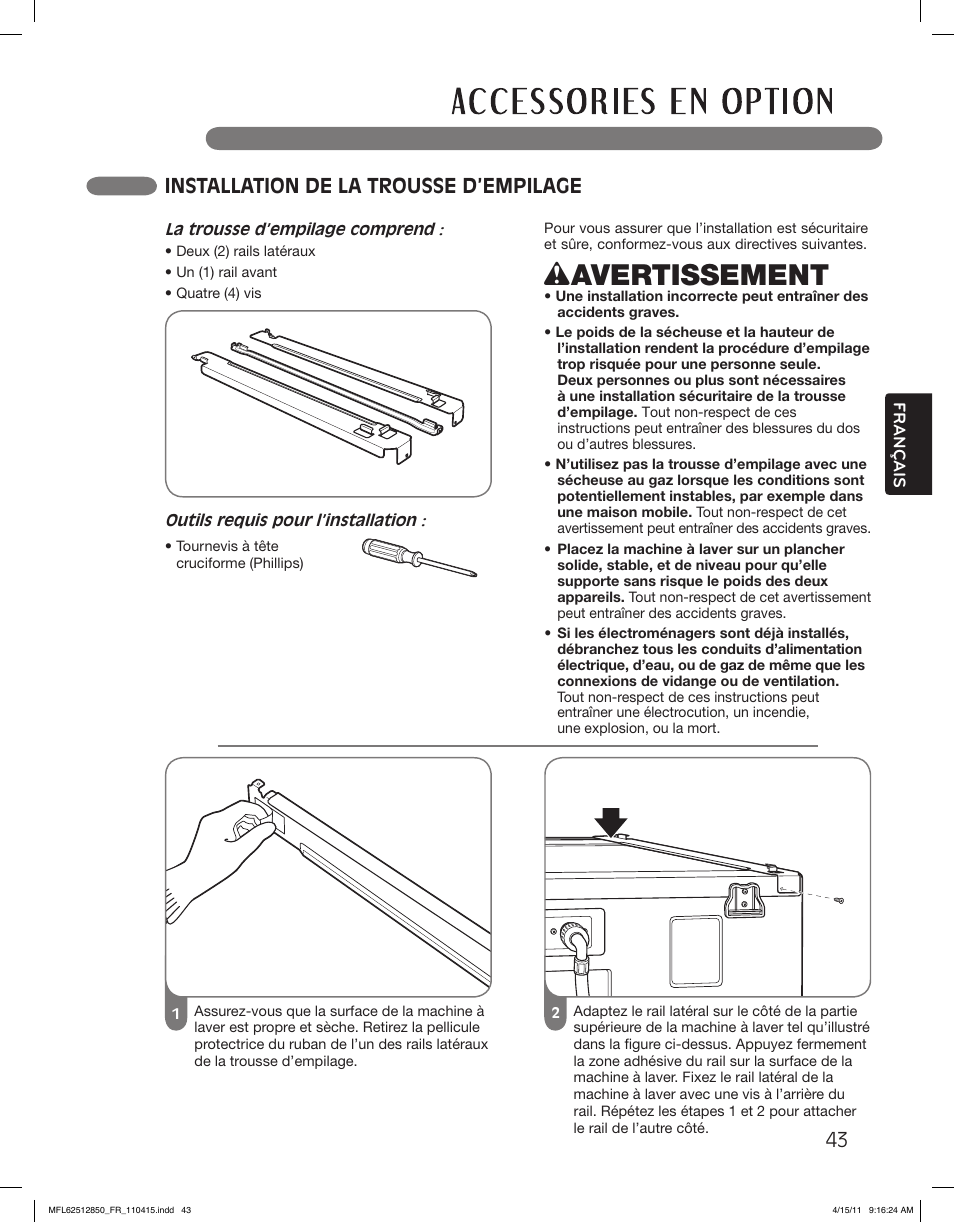 ACCESSORIES EN OPTION

INSTALLATION DE LA TROUSSE D'EMPILAGE

La trousse d'empilage comprend :

• Deux (2) rails latéraux
• Un (1) rail avant
• Quatre (4) vis

Outils requis pour l'installation :

• Tournevis à tête cruciforme (Phillips)

Pour vous assurer que l'installation est sécuritaire et sûre, conformez-vous aux directives suivantes.

AVERTISSEMENT

• Une installation incorrecte peut entraîner des accidents graves.
• Le poids de la sécheuse et la hauteur de l'installation rendent la procédure d'empilage trop risquée pour une personne seule. Deux personnes ou plus sont nécessaires à une installation sécuritaire de la trousse d'empilage. Tout non-respect de ces instructions peut entraîner des blessures du dos ou d'autres blessures.
• N'utilisez pas la trousse d'empilage avec une sécheuse au gaz lorsque les conditions sont potentiellement instables, par exemple dans une maison mobile. Tout non-respect de cet avertissement peut entraîner des accidents graves.
• Placez la machine à laver sur un plancher solide, stable, et de niveau pour qu'elle supporte sans risque le poids des deux appareils. Tout non-respect de cet avertissement peut entraîner des accidents graves.
• Si les électroménagers sont déjà installés, débranchez tous les conduits d'alimentation électrique, d'eau, ou de gaz de même que les connexions de vidange ou de ventilation. Tout non-respect de ces instructions peut entraîner une électrocution, un incendie, une explosion, ou la mort.

FRANÇAIS

1 Assurez-vous que la surface de la machine à laver est propre et sèche. Retirez la pellicule protectrice du ruban de l'un des rails latéraux de la trousse d'empilage.

2 Adaptez le rail latéral sur le côté de la partie supérieure de la machine à laver tel qu'illustré dans la figure ci-dessus. Appuyez fermement la zone adhésive du rail sur la surface de la machine à laver. Fixez le rail latéral de la machine à laver avec une vis à l'arrière du rail. Répétez les étapes 1 et 2 pour attacher le rail de l'autre côté.

43

MFL62512850_FR_110415.indd 43

4/15/11 9:16:24 AM